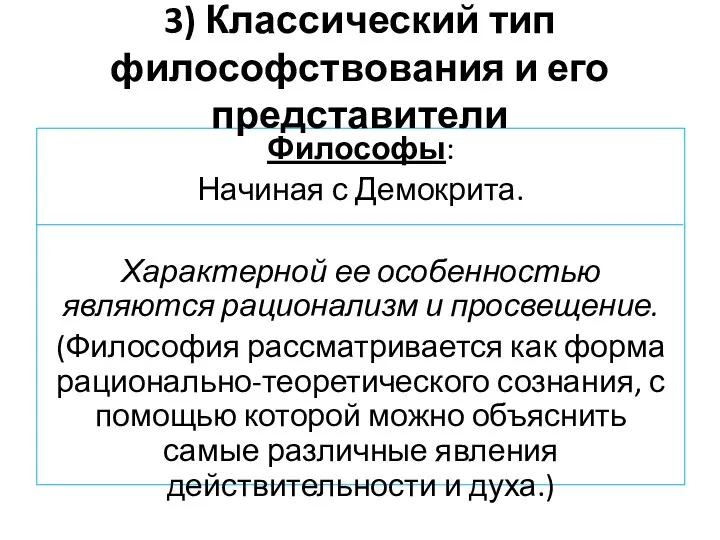 3) Классический тип философствования и его представители

Философы:
Начиная с Демокрита.

Характерной ее особенностью являются рационализм и просвещение.

(Философия рассматривается как форма рационально-теоретического сознания, с помощью которой можно объяснить самые различные явления действительности и духа.)